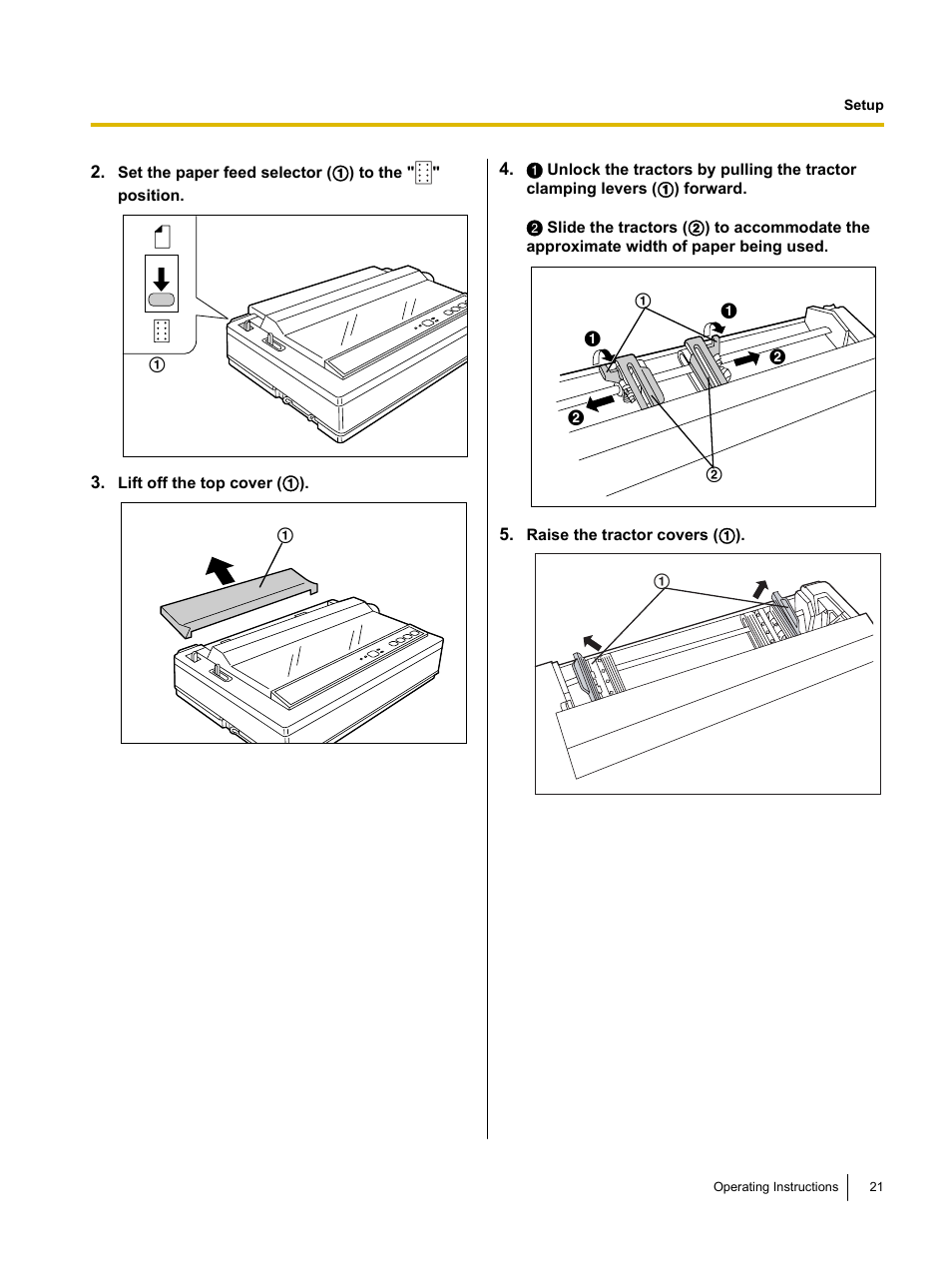 Setup

2. Set the paper feed selector (①) to the "⁞⁞" position.

①

3. Lift off the top cover (①).

①

4. ❶ Unlock the tractors by pulling the tractor clamping levers (①) forward.

❷ Slide the tractors (②) to accommodate the approximate width of paper being used.

①
❶
❶
❷
❷
②

5. Raise the tractor covers (①).

①

Operating Instructions 21